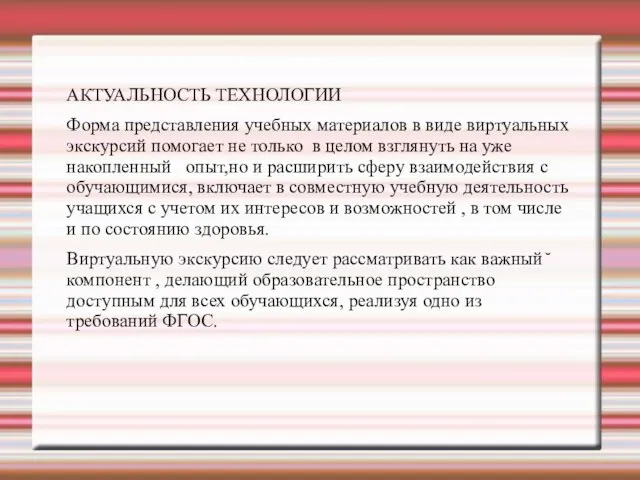 АКТУАЛЬНОСТЬ ТЕХНОЛОГИИ

Форма представления учебных материалов в виде виртуальных экскурсий помогает не только в целом взглянуть на уже накопленный опыт,но и расширить сферу взаимодействия с обучающимися, включает в совместную учебную деятельность учащихся с учетом их интересов и возможностей , в том числе и по состоянию здоровья.

Виртуальную экскурсию следует рассматривать как важный˘ компонент , делающий образовательное пространство доступным для всех обучающихся, реализуя одно из требований ФГОС.